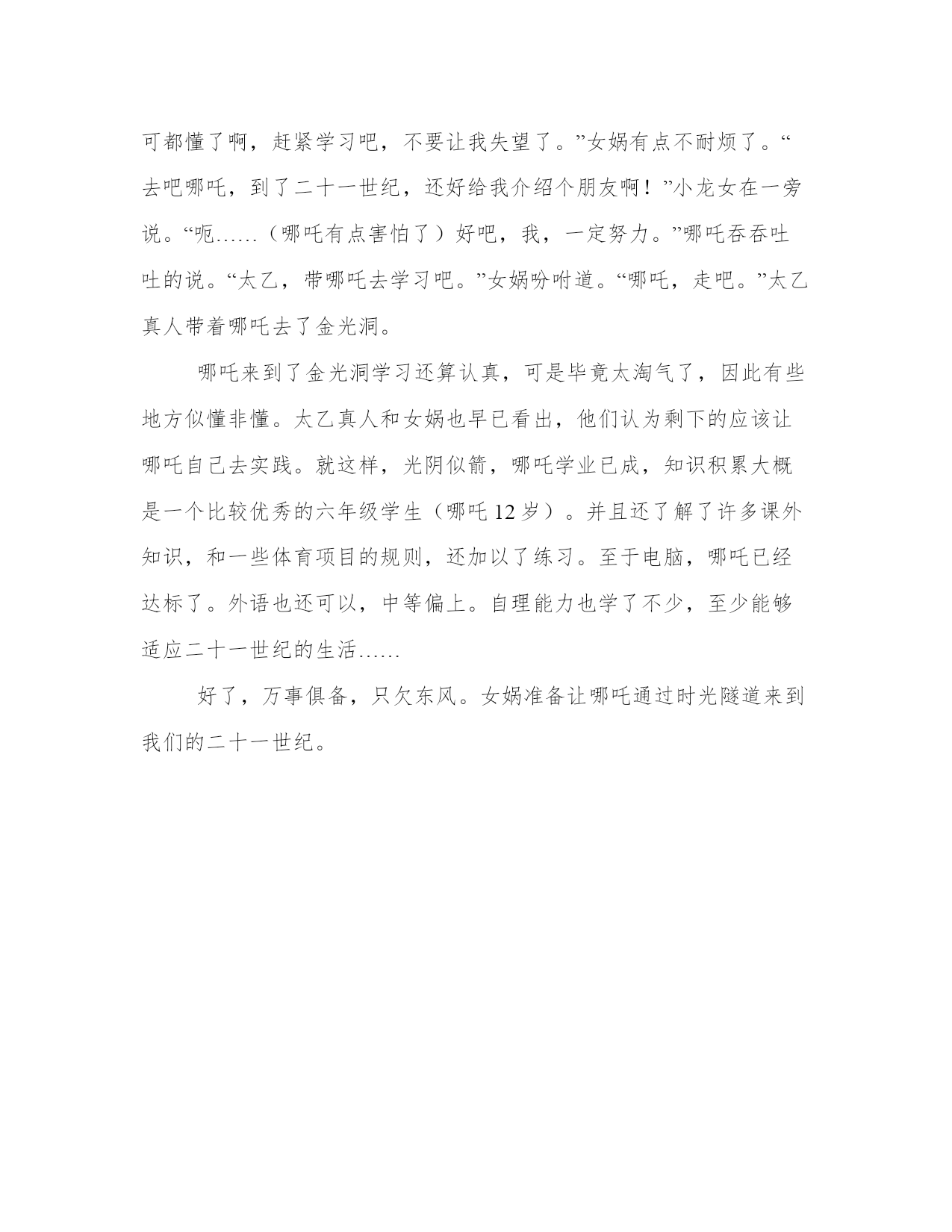 可都懂了啊，赶紧学习吧，不要让我失望了。”女娲有点不耐烦了。“去吧哪吒，到了二十一世纪，还好给我介绍个朋友啊！”小龙女在一旁说。“呃……（哪吒有点害怕了）好吧，我，一定努力。”哪吒吞吞吐吐的说。“太乙，带哪吒去学习吧。”女娲吩咐道。“哪吒，走吧。”太乙真人带着哪吒去了金光洞。

哪吒来到了金光洞学习还算认真，可是毕竟太淘气了，因此有些地方似懂非懂。太乙真人和女娲也早已看出，他们认为剩下的应该让哪吒自己去实践。就这样，光阴似箭，哪吒学业已成，知识积累大概是一个比较优秀的六年级学生（哪吒 12 岁）。并且还了解了许多课外知识，和一些体育项目的规则，还加以了练习。至于电脑，哪吒已经达标了。外语也还可以，中等偏上。自理能力也学了不少，至少能够适应二十一世纪的生活……

好了，万事俱备，只欠东风。女娲准备让哪吒通过时光隧道来到我们的二十一世纪。